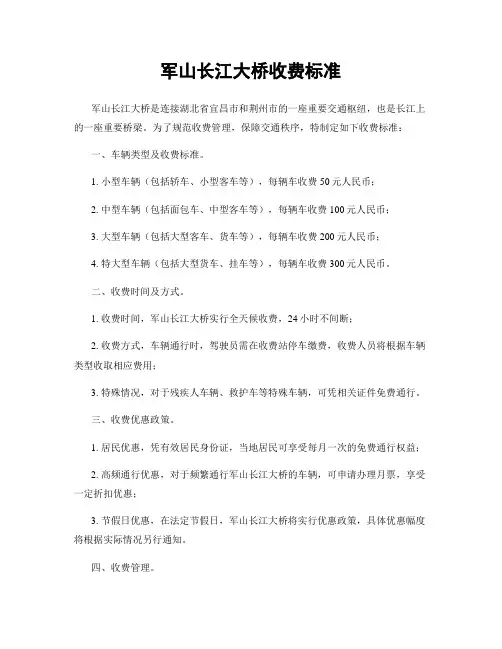 军山长江大桥收费标准

军山长江大桥是连接湖北省宜昌市和荆州市的一座重要交通枢纽，也是长江上的一座重要桥梁。为了规范收费管理，保障交通秩序，特制定如下收费标准：

一、车辆类型及收费标准。

1. 小型车辆（包括轿车、小型客车等），每辆车收费 50 元人民币；

2. 中型车辆（包括面包车、中型客车等），每辆车收费 100 元人民币；

3. 大型车辆（包括大型客车、货车等），每辆车收费 200 元人民币；

4. 特大型车辆（包括大型货车、挂车等），每辆车收费 300 元人民币。

二、收费时间及方式。

1. 收费时间，军山长江大桥实行全天候收费，24 小时不间断；

2. 收费方式，车辆通行时，驾驶员需在收费站停车缴费，收费人员将根据车辆类型收取相应费用；

3. 特殊情况，对于残疾人车辆、救护车等特殊车辆，可凭相关证件免费通行。

三、收费优惠政策。

1. 居民优惠，凭有效居民身份证，当地居民可享受每月一次的免费通行权益；

2. 高频通行优惠，对于频繁通行军山长江大桥的车辆，可申请办理月票，享受一定折扣优惠；

3. 节假日优惠，在法定节假日，军山长江大桥将实行优惠政策，具体优惠幅度将根据实际情况另行通知。

四、收费管理。